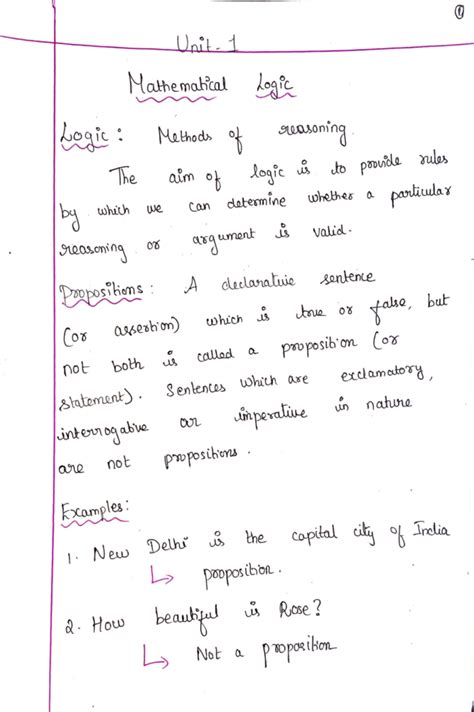 ①

Unit-1

Mathematical Logic

Logic: Methods of reasoning.

The aim of logic is to provide rules by which we can determine whether a particular reasoning or argument is valid.

Propositions: A declarative sentence (or assertion) which is true or false, but not both is called a proposition (or statement). Sentences which are exclamatory, interrogative or imperative in nature are not propositions.

Examples:

1. New Delhi is the capital city of India
↳ proposition.

2. How beautiful is Rose?
↳ Not a proposition